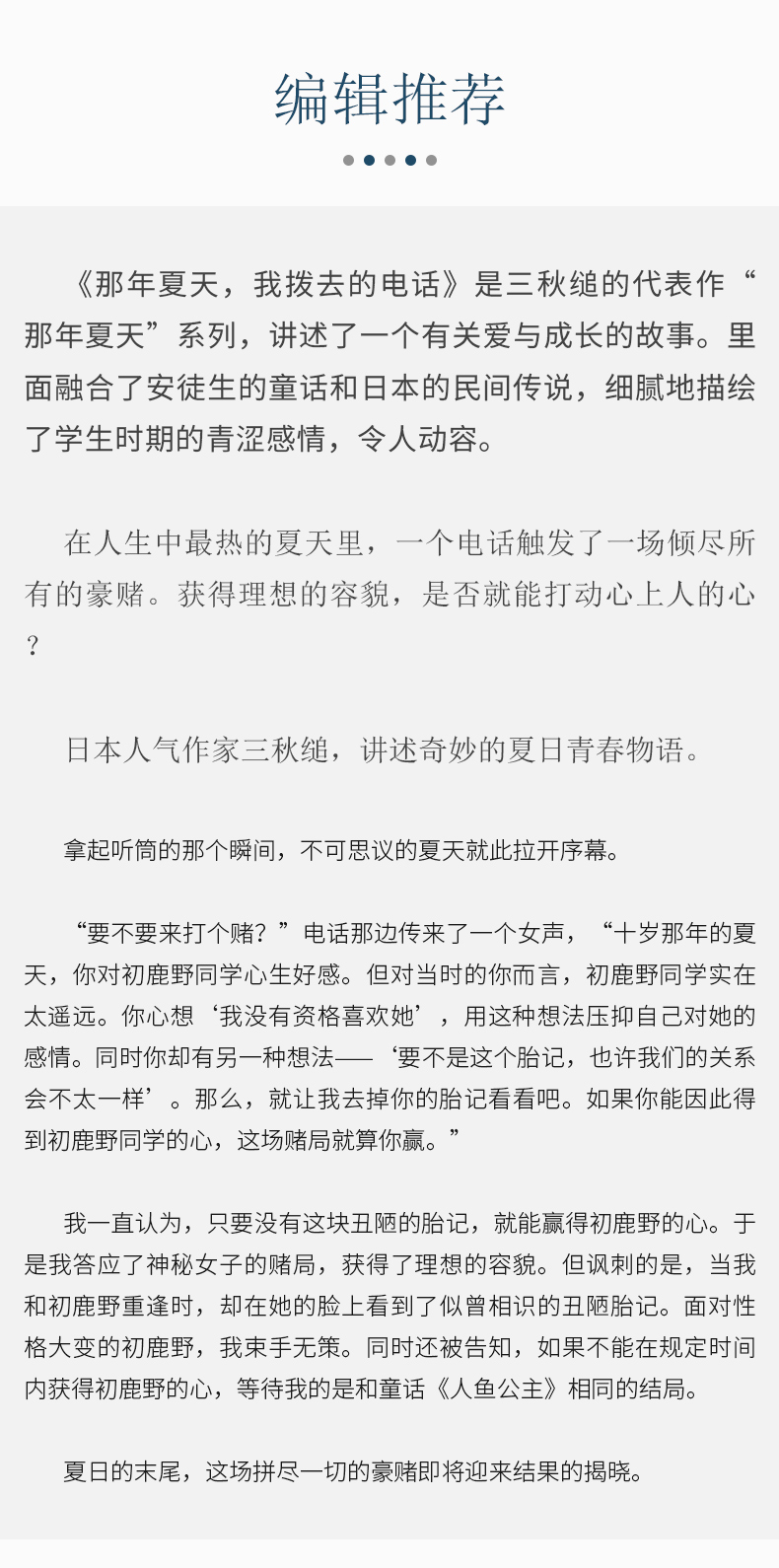 编辑推荐

《那年夏天，我拨去的电话》是三秋缒的代表作“那年夏天”系列，讲述了一个有关爱与成长的故事。里面融合了安徒生的童话和日本的民间传说，细腻地描绘了学生时期的青涩感情，令人动容。

在人生中最热的夏天里，一个电话触发了一场倾尽所有的豪赌。获得理想的容貌，是否就能打动心上人的心？

日本人气作家三秋缒，讲述奇妙的夏日青春物语。

拿起听筒的那个瞬间，不可思议的夏天就此拉开序幕。

“要不要来打个赌？”电话那边传来了一个女声，“十岁那年的夏天，你对初鹿野同学心生好感。但对当时的你而言，初鹿野同学实在太遥远。你心想‘我没有资格喜欢她’，用这种想法压抑自己对她的感情。同时你却有另一种想法——‘要不是这个胎记，也许我们的关系会不太一样’。那么，就让我去掉你的胎记看看吧。如果你能因此得到初鹿野同学的心，这场赌局就算你赢。”

我一直认为，只要没有这块丑陋的胎记，就能赢得初鹿野的心。于是我答应了神秘女子的赌局，获得了理想的容貌。但讽刺的是，当我和初鹿野重逢时，却在她的脸上看到了似曾相识的丑陋胎记。面对性格大变的初鹿野，我束手无策。同时还被告知，如果不能在规定时间内获得初鹿野的心，等待我的是和童话《人鱼公主》相同的结局。

夏日的末尾，这场拼尽一切的豪赌即将迎来结果的揭晓。